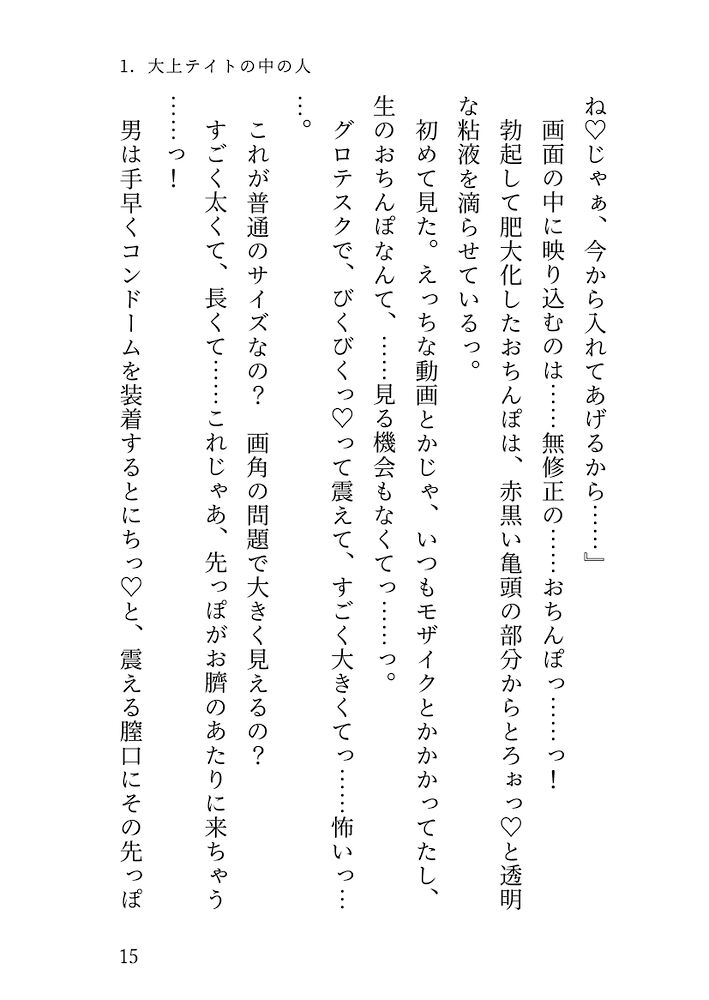 1. 大上テイトの中の人

ね♡じゃぁ、今から入れてあげるから……』

画面の中に映り込むのは……無修正の……おちんぽっ……っ！

勃起して肥大化したおちんぽは、赤黒い亀頭の部分からとろぉっ♡と透明な粘液を滴らせているっ。

初めて見た。えっちな動画とかじゃ、いつもモザイクとかかかってたし、生のおちんぽなんて、……見る機会もなくてっ……っ。

グロテスクで、びくびくっ♡って震えて、すごく大きくてっ……怖いっ……。

これが普通のサイズなの？　画角の問題で大きく見えるの？

すごく太くて、長くて……これじゃあ、先っぽがお臍のあたりに来ちゃう……っ！

男は手早くコンドームを装着するとにちっ♡と、震える膣口にその先っぽ

15